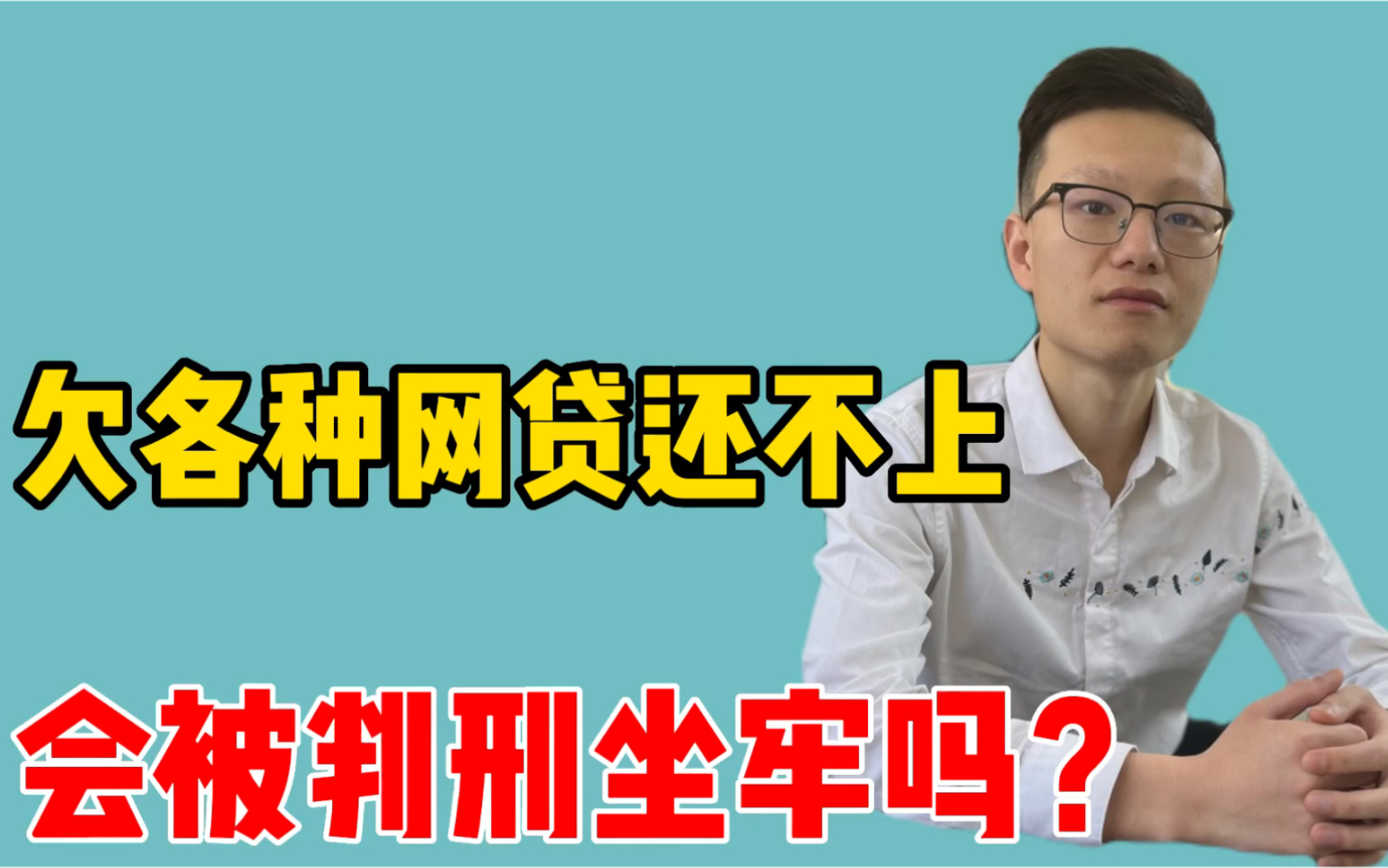 欠各种网贷还不上

会被判刑坐牢吗？